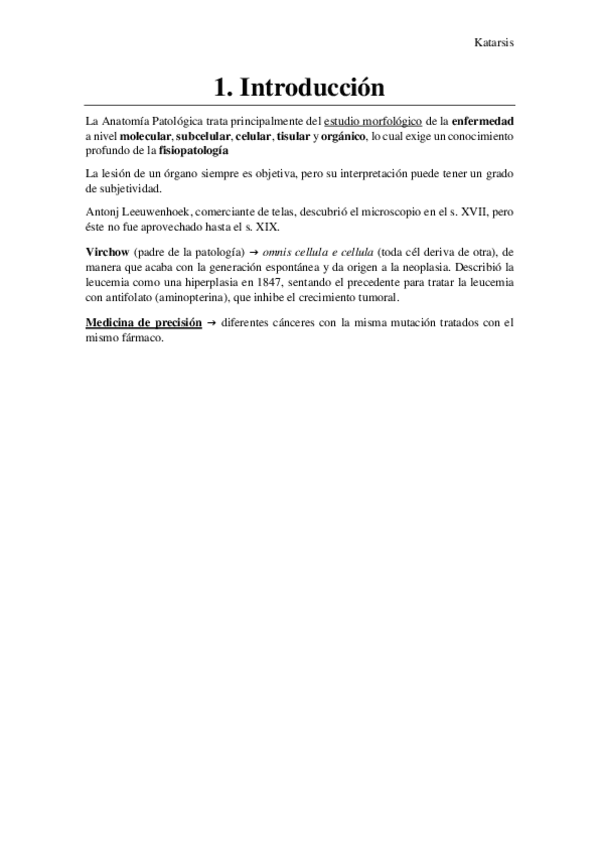 Katarsis

1. Introducción

La Anatomía Patológica trata principalmente del estudio morfológico de la enfermedad a nivel molecular, subcelular, celular, tisular y orgánico, lo cual exige un conocimiento profundo de la fisiopatología

La lesión de un órgano siempre es objetiva, pero su interpretación puede tener un grado de subjetividad.

Antonj Leeuwenhoek, comerciante de telas, descubrió el microscopio en el s. XVII, pero éste no fue aprovechado hasta el s. XIX.

Virchow (padre de la patología) → omnis cellula e cellula (toda cél deriva de otra), de manera que acaba con la generación espontánea y da origen a la neoplasia. Describió la leucemia como una hiperplasia en 1847, sentando el precedente para tratar la leucemia con antifolato (aminopterina), que inhibe el crecimiento tumoral.

Medicina de precisión → diferentes cánceres con la misma mutación tratados con el mismo fármaco.